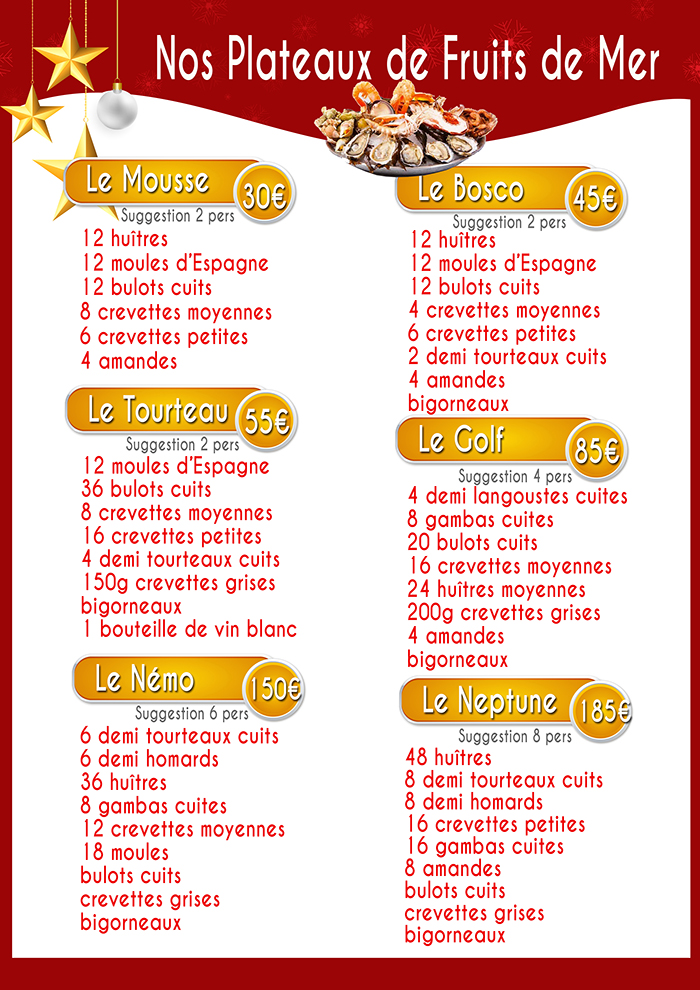 Nos Plateaux de Fruits de Mer

Le Mousse 30€
Suggestion 2 pers
12 huîtres
12 moules d'Espagne
12 bulots cuits
8 crevettes moyennes
6 crevettes petites
4 amandes

Le Tourteau 55€
Suggestion 2 pers
12 moules d'Espagne
36 bulots cuits
8 crevettes moyennes
16 crevettes petites
4 demi tourteaux cuits
150g crevettes grises
bigorneaux
1 bouteille de vin blanc

Le Némo 150€
Suggestion 6 pers
6 demi tourteaux cuits
6 demi homards
36 huîtres
8 gambas cuites
12 crevettes moyennes
18 moules
bulots cuits
crevettes grises
bigorneaux

Le Bosco 45€
Suggestion 2 pers
12 huîtres
12 moules d'Espagne
12 bulots cuits
4 crevettes moyennes
6 crevettes petites
2 demi tourteaux cuits
4 amandes
bigorneaux

Le Golf 85€
Suggestion 4 pers
4 demi langoustes cuites
8 gambas cuites
20 bulots cuits
16 crevettes moyennes
24 huîtres moyennes
200g crevettes grises
4 amandes
bigorneaux

Le Neptune 185€
Suggestion 8 pers
48 huîtres
8 demi tourteaux cuits
8 demi homards
16 crevettes petites
16 gambas cuites
8 amandes
bulots cuits
crevettes grises
bigorneaux